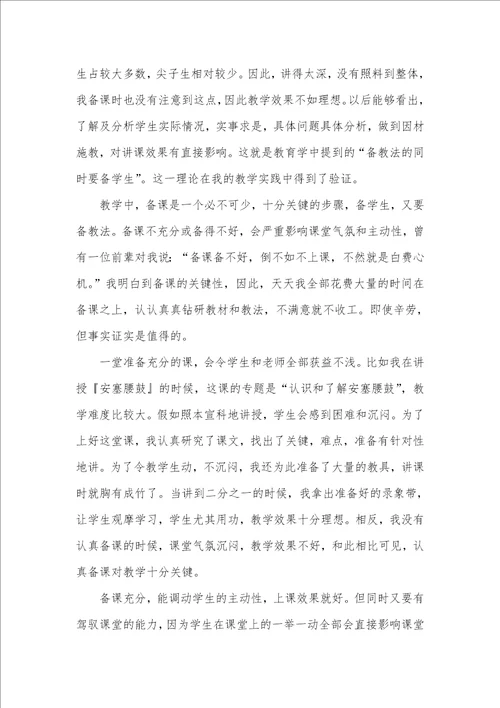 生占较大多数，尖子生相对较少。因此，讲得太深，没有照料到整体，我备课时也没有注意到这点，因此教学效果不如理想。以后能够看出，了解及分析学生实际情况，实事求是，具体问题具体分析，做到因材施教，对讲课效果有直接影响。这就是教育学中提到的“备教法的同时要备学生”。这一理论在我的教学实践中得到了验证。

教学中，备课是一个必不可少，十分关键的步骤，备学生，又要备教法。备课不充分或备得不好，会严重影响课堂气氛和主动性，曾有一位前辈对我说：“备课备不好，倒不如不上课，不然就是白费心机。”我明白到备课的关键性，因此，天天我全部花费大量的时间在备课之上，认认真真钻研教材和教法，不满意就不收工。即使辛劳，但事实证实是值得的。

一堂准备充分的课，会令学生和老师全部获益不浅。比如我在讲授『安塞腰鼓』的时候，这课的专题是“认识和了解安塞腰鼓”，教学难度比较大。假如照本宣科地讲授，学生会感到困难和沉闷。为了上好这堂课，我认真研究了课文，找出了关键，难点，准备有针对性地讲。为了令教学生动，不沉闷，我还为此准备了大量的教具，讲课时就胸有成竹了。当讲到二分之一的时候，我拿出准备好的录象带，让学生观摩学习，学生尤其用功，教学效果十分理想。相反，我没有认真备课的时候，课堂气氛沉闷，教学效果不好，和此相比可见，认真备课对教学十分关键。

备课充分，能调动学生的主动性，上课效果就好。但同时又要有驾驭课堂的能力，因为学生在课堂上的一举一动全部会直接影响课堂